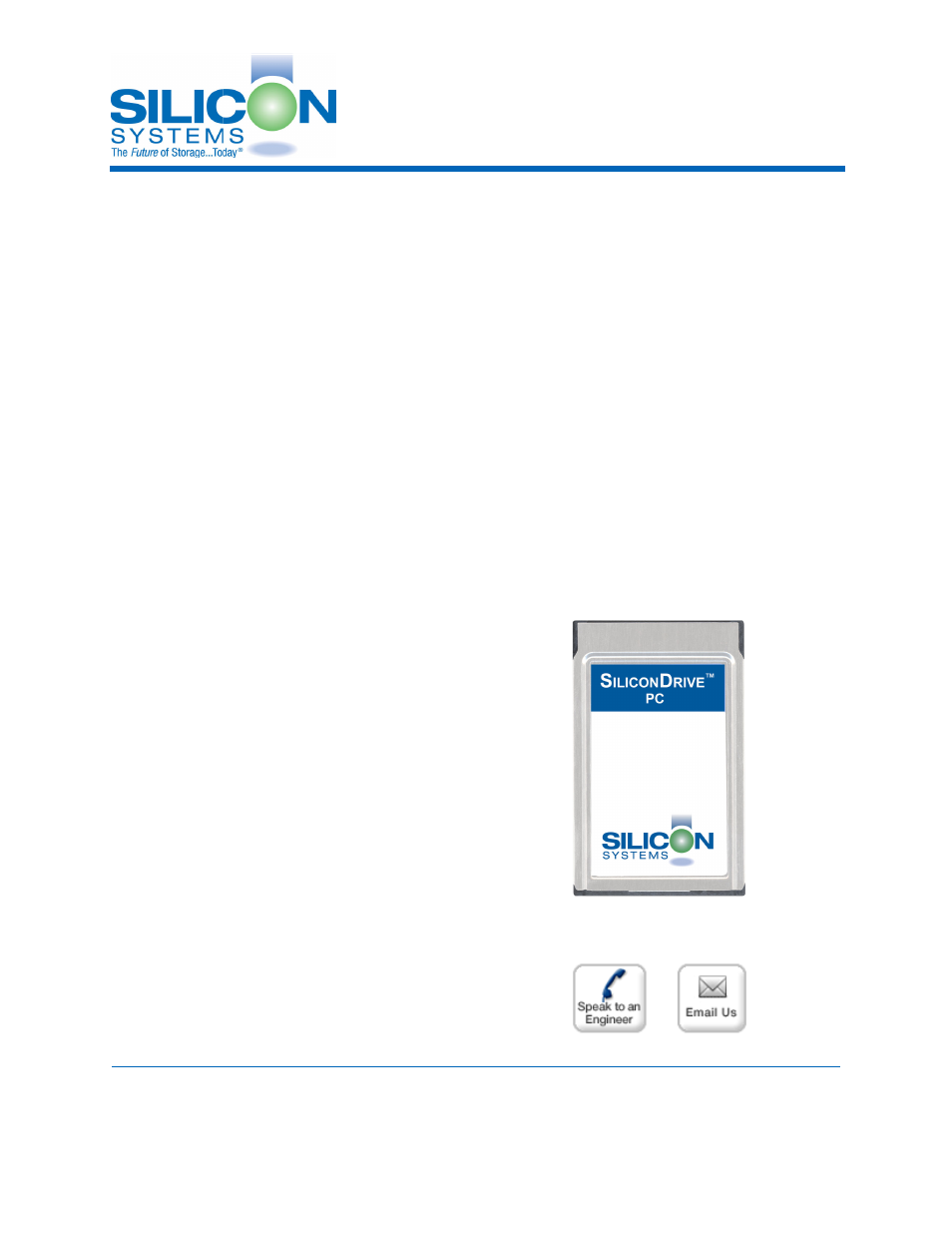 SILICON
SYSTEMS
The Future of Storage...Today®

SILICONDRIVE™
PC

SILICON
SYSTEMS

Speak to an Engineer

Email Us